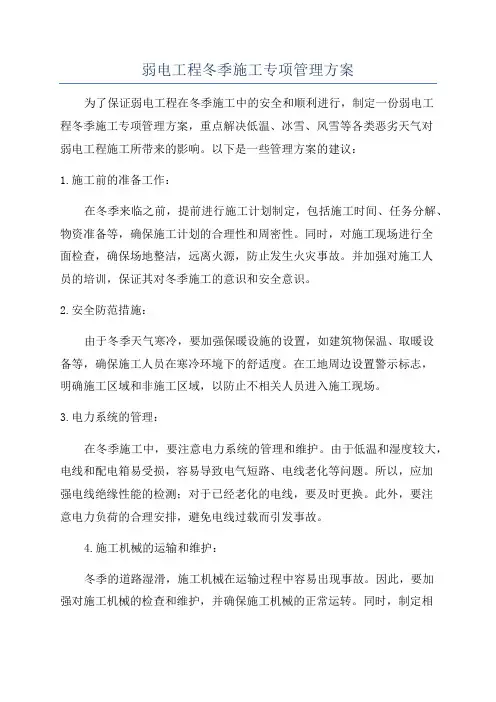 弱电工程冬季施工专项管理方案

为了保证弱电工程在冬季施工中的安全和顺利进行，制定一份弱电工程冬季施工专项管理方案，重点解决低温、冰雪、风雪等各类恶劣天气对弱电工程施工所带来的影响。以下是一些管理方案的建议：

1.施工前的准备工作：

在冬季来临之前，提前进行施工计划制定，包括施工时间、任务分解、物资准备等，确保施工计划的合理性和周密性。同时，对施工现场进行全面检查，确保场地整洁，远离火源，防止发生火灾事故。并加强对施工人员的培训，保证其对冬季施工的意识和安全意识。

2.安全防范措施：

由于冬季天气寒冷，要加强保暖设施的设置，如建筑物保温、取暖设备等，确保施工人员在寒冷环境下的舒适度。在工地周边设置警示标志，明确施工区域和非施工区域，以防止不相关人员进入施工现场。

3.电力系统的管理：

在冬季施工中，要注意电力系统的管理和维护。由于低温和湿度较大，电线和配电箱易受损，容易导致电气短路、电线老化等问题。所以，应加强电线绝缘性能的检测；对于已经老化的电线，要及时更换。此外，要注意电力负荷的合理安排，避免电线过载而引发事故。

4.施工机械的运输和维护：

冬季的道路湿滑，施工机械在运输过程中容易出现事故。因此，要加强对施工机械的检查和维护，并确保施工机械的正常运转。同时，制定相